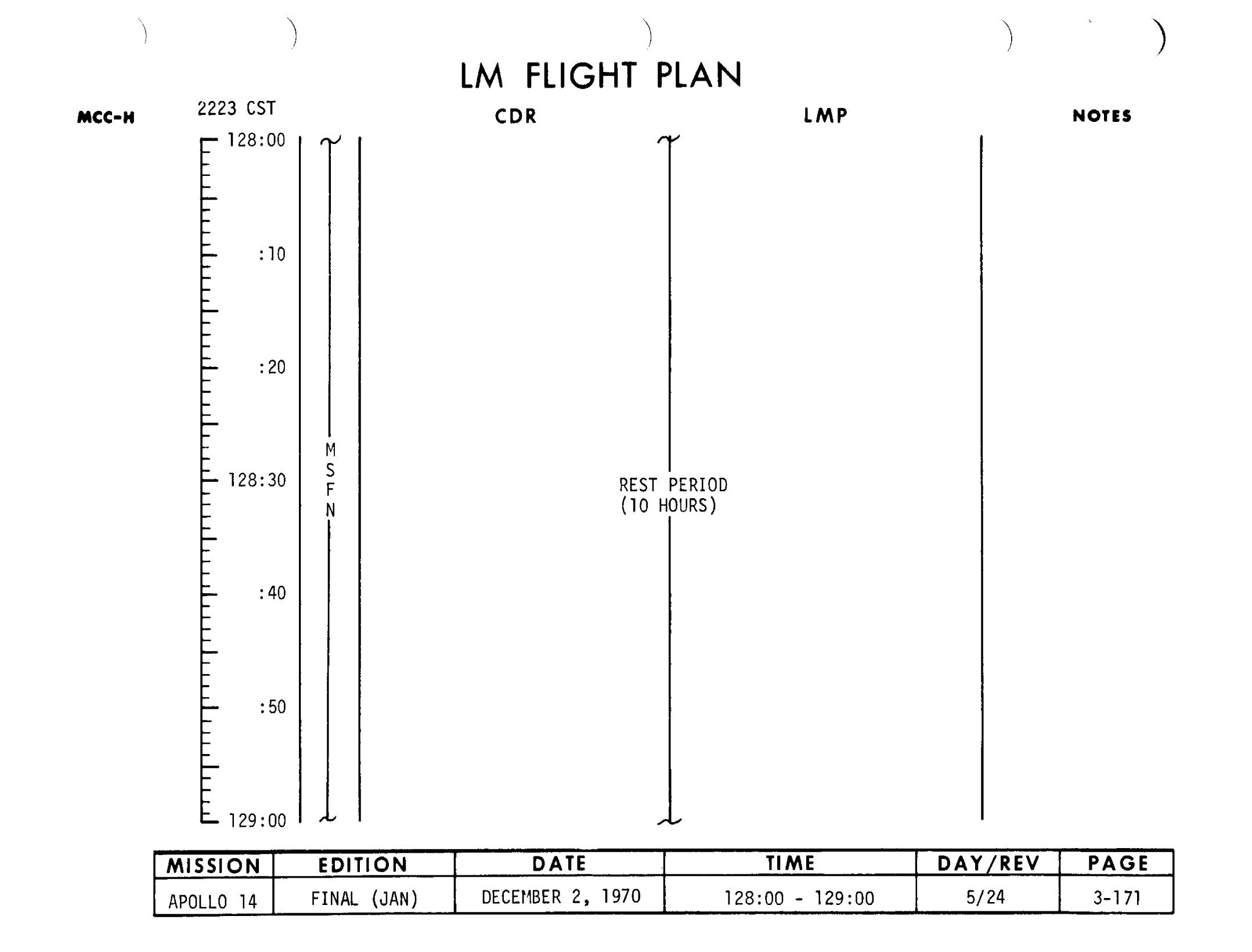 LM FLIGHT PLAN

MCC-H

2223 CST

CDR

LMP

NOTES

128:00

:10

:20

128:30

:40

:50

129:00

M
S
F
N

REST PERIOD
(10 HOURS)

| MISSION | EDITION | DATE | TIME | DAY/REV | PAGE |
|---|---|---|---|---|---|
| APOLLO 14 | FINAL (JAN) | DECEMBER 2, 1970 | 128:00 - 129:00 | 5/24 | 3-171 |